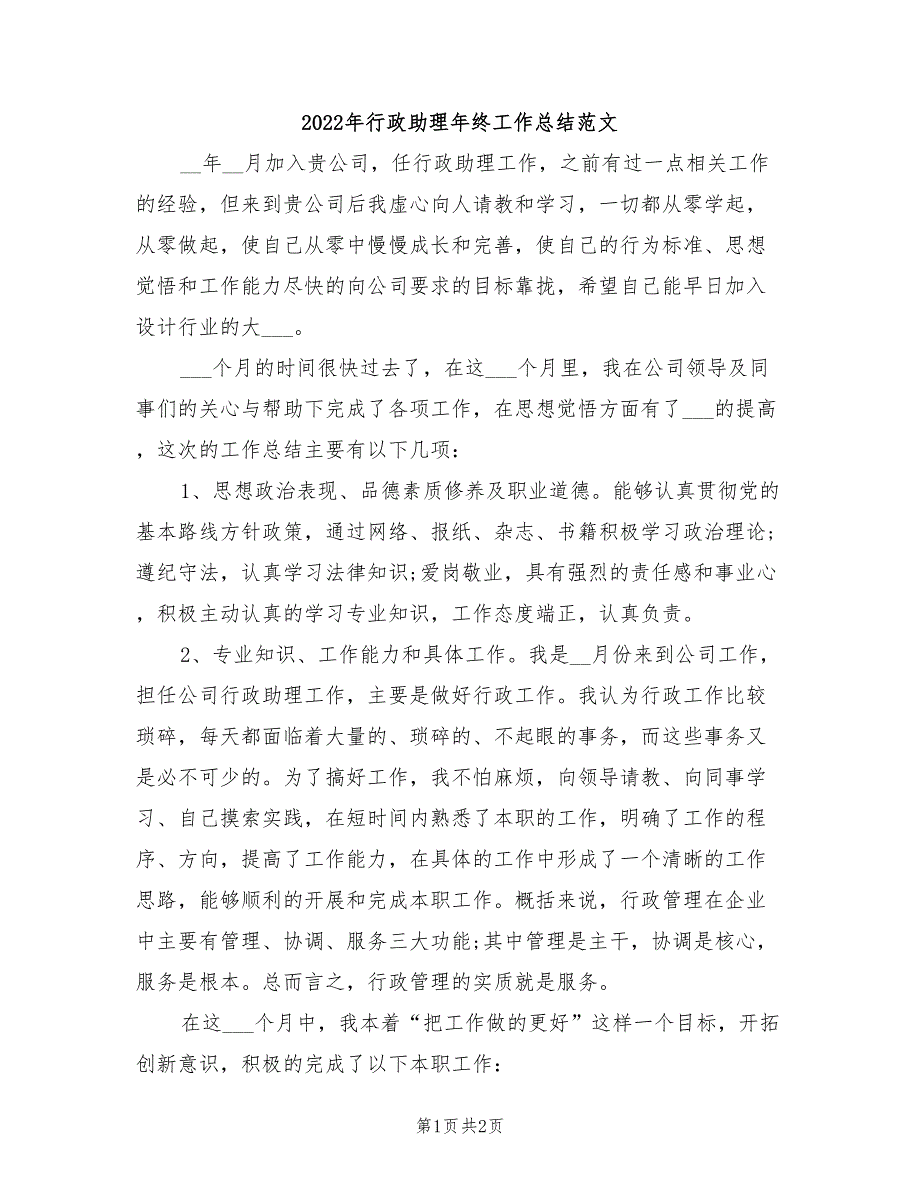 2022年行政助理年终工作总结范文

__年__月加入贵公司，任行政助理工作，之前有过一点相关工作的经验，但来到贵公司后我虚心向人请教和学习，一切都从零学起，从零做起，使自己从零中慢慢成长和完善，使自己的行为标准、思想觉悟和工作能力尽快的向公司要求的目标靠拢，希望自己能早日加入设计行业的大___。

___个月的时间很快过去了，在这___个月里，我在公司领导及同事们的关心与帮助下完成了各项工作，在思想觉悟方面有了___的提高，这次的工作总结主要有以下几项：

1、思想政治表现、品德素质修养及职业道德。能够认真贯彻党的基本路线方针政策，通过网络、报纸、杂志、书籍积极学习政治理论；遵纪守法，认真学习法律知识;爱岗敬业，具有强烈的责任感和事业心，积极主动认真的学习专业知识，工作态度端正，认真负责。

2、专业知识、工作能力和具体工作。我是__月份来到公司工作，担任公司行政助理工作，主要是做好行政工作。我认为行政工作比较琐碎，每天都面临着大量的、琐碎的、不起眼的事务，而这些事务又是必不可少的。为了搞好工作，我不怕麻烦，向领导请教、向同事学习、自己摸索实践，在短时间内熟悉了本职的工作，明确了工作的程序、方向，提高了工作能力，在具体的工作中形成了一个清晰的工作思路，能够顺利的开展和完成本职工作。概括来说，行政管理在企业中主要有管理、协调、服务三大功能;其中管理是主干，协调是核心，服务是根本。总而言之，行政管理的实质就是服务。

在这___个月中，我本着“把工作做的更好”这样一个目标，开拓创新意识，积极的完成了以下本职工作：

第1页 共2页